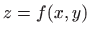 $z = f(x, y)$